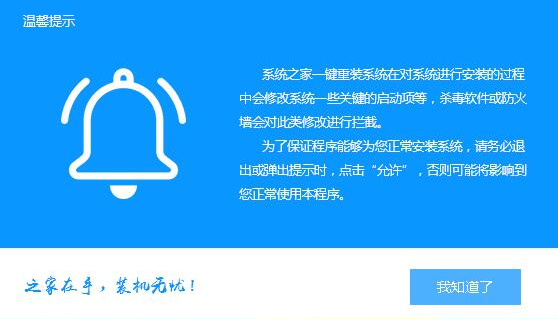 温馨提示

系统之家一键重装系统在对系统进行安装的过程中会修改系统一些关键的启动项等，杀毒软件或防火墙会对此类修改进行拦截。

为了保证程序能够为您正常安装系统，请务必退出或弹出提示时，点击“允许”，否则可能将影响到您正常使用本程序。

之家在手，装机无忧！

我知道了